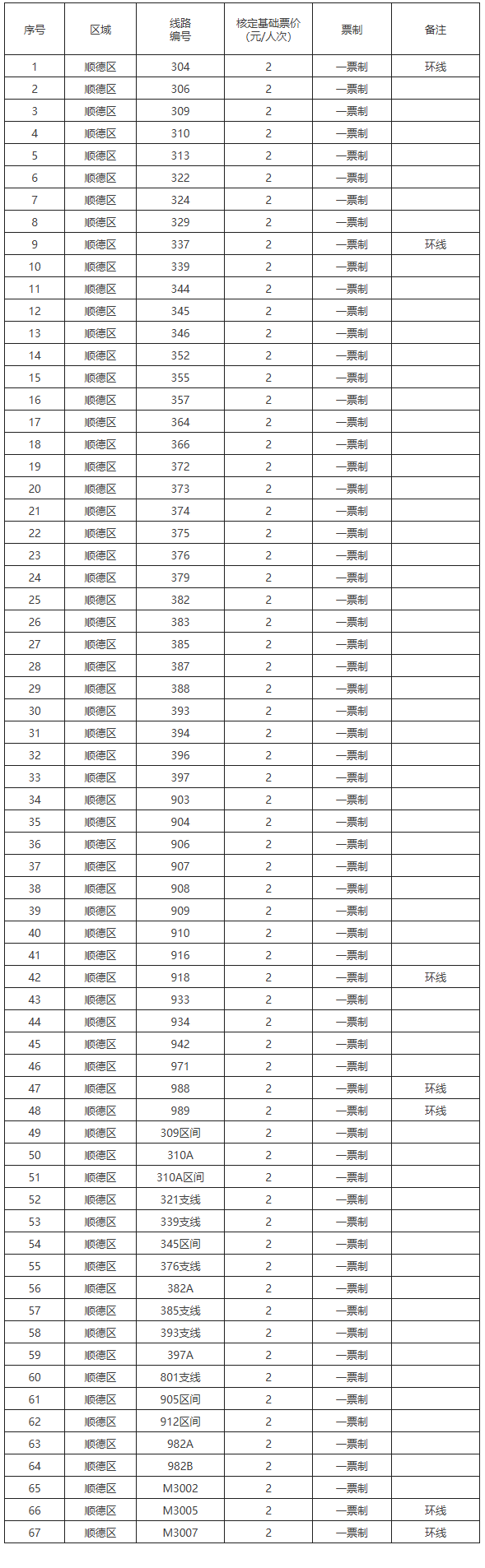 | 序号 | 区域 | 线路编号 | 核定基础票价（元/人次） | 票制 | 备注 |
|---|---|---|---|---|---|
| 1 | 顺德区 | 304 | 2 | 一票制 | 环线 |
| 2 | 顺德区 | 306 | 2 | 一票制 | |
| 3 | 顺德区 | 309 | 2 | 一票制 | |
| 4 | 顺德区 | 310 | 2 | 一票制 | |
| 5 | 顺德区 | 313 | 2 | 一票制 | |
| 6 | 顺德区 | 322 | 2 | 一票制 | |
| 7 | 顺德区 | 324 | 2 | 一票制 | |
| 8 | 顺德区 | 329 | 2 | 一票制 | |
| 9 | 顺德区 | 337 | 2 | 一票制 | 环线 |
| 10 | 顺德区 | 339 | 2 | 一票制 | |
| 11 | 顺德区 | 344 | 2 | 一票制 | |
| 12 | 顺德区 | 345 | 2 | 一票制 | |
| 13 | 顺德区 | 346 | 2 | 一票制 | |
| 14 | 顺德区 | 352 | 2 | 一票制 | |
| 15 | 顺德区 | 355 | 2 | 一票制 | |
| 16 | 顺德区 | 357 | 2 | 一票制 | |
| 17 | 顺德区 | 364 | 2 | 一票制 | |
| 18 | 顺德区 | 366 | 2 | 一票制 | |
| 19 | 顺德区 | 372 | 2 | 一票制 | |
| 20 | 顺德区 | 373 | 2 | 一票制 | |
| 21 | 顺德区 | 374 | 2 | 一票制 | |
| 22 | 顺德区 | 375 | 2 | 一票制 | |
| 23 | 顺德区 | 376 | 2 | 一票制 | |
| 24 | 顺德区 | 379 | 2 | 一票制 | |
| 25 | 顺德区 | 382 | 2 | 一票制 | |
| 26 | 顺德区 | 383 | 2 | 一票制 | |
| 27 | 顺德区 | 385 | 2 | 一票制 | |
| 28 | 顺德区 | 387 | 2 | 一票制 | |
| 29 | 顺德区 | 388 | 2 | 一票制 | |
| 30 | 顺德区 | 393 | 2 | 一票制 | |
| 31 | 顺德区 | 394 | 2 | 一票制 | |
| 32 | 顺德区 | 396 | 2 | 一票制 | |
| 33 | 顺德区 | 397 | 2 | 一票制 | |
| 34 | 顺德区 | 903 | 2 | 一票制 | |
| 35 | 顺德区 | 904 | 2 | 一票制 | |
| 36 | 顺德区 | 906 | 2 | 一票制 | |
| 37 | 顺德区 | 907 | 2 | 一票制 | |
| 38 | 顺德区 | 908 | 2 | 一票制 | |
| 39 | 顺德区 | 909 | 2 | 一票制 | |
| 40 | 顺德区 | 910 | 2 | 一票制 | |
| 41 | 顺德区 | 916 | 2 | 一票制 | |
| 42 | 顺德区 | 918 | 2 | 一票制 | 环线 |
| 43 | 顺德区 | 933 | 2 | 一票制 | |
| 44 | 顺德区 | 934 | 2 | 一票制 | |
| 45 | 顺德区 | 942 | 2 | 一票制 | |
| 46 | 顺德区 | 971 | 2 | 一票制 | |
| 47 | 顺德区 | 988 | 2 | 一票制 | 环线 |
| 48 | 顺德区 | 989 | 2 | 一票制 | 环线 |
| 49 | 顺德区 | 309区间 | 2 | 一票制 | |
| 50 | 顺德区 | 310A | 2 | 一票制 | |
| 51 | 顺德区 | 310A区间 | 2 | 一票制 | |
| 52 | 顺德区 | 321支线 | 2 | 一票制 | |
| 53 | 顺德区 | 339支线 | 2 | 一票制 | |
| 54 | 顺德区 | 345区间 | 2 | 一票制 | |
| 55 | 顺德区 | 376支线 | 2 | 一票制 | |
| 56 | 顺德区 | 382A | 2 | 一票制 | |
| 57 | 顺德区 | 385支线 | 2 | 一票制 | |
| 58 | 顺德区 | 393支线 | 2 | 一票制 | |
| 59 | 顺德区 | 397A | 2 | 一票制 | |
| 60 | 顺德区 | 801支线 | 2 | 一票制 | |
| 61 | 顺德区 | 905区间 | 2 | 一票制 | |
| 62 | 顺德区 | 912区间 | 2 | 一票制 | |
| 63 | 顺德区 | 982A | 2 | 一票制 | |
| 64 | 顺德区 | 982B | 2 | 一票制 | |
| 65 | 顺德区 | M3002 | 2 | 一票制 | |
| 66 | 顺德区 | M3005 | 2 | 一票制 | 环线 |
| 67 | 顺德区 | M3007 | 2 | 一票制 | 环线 |